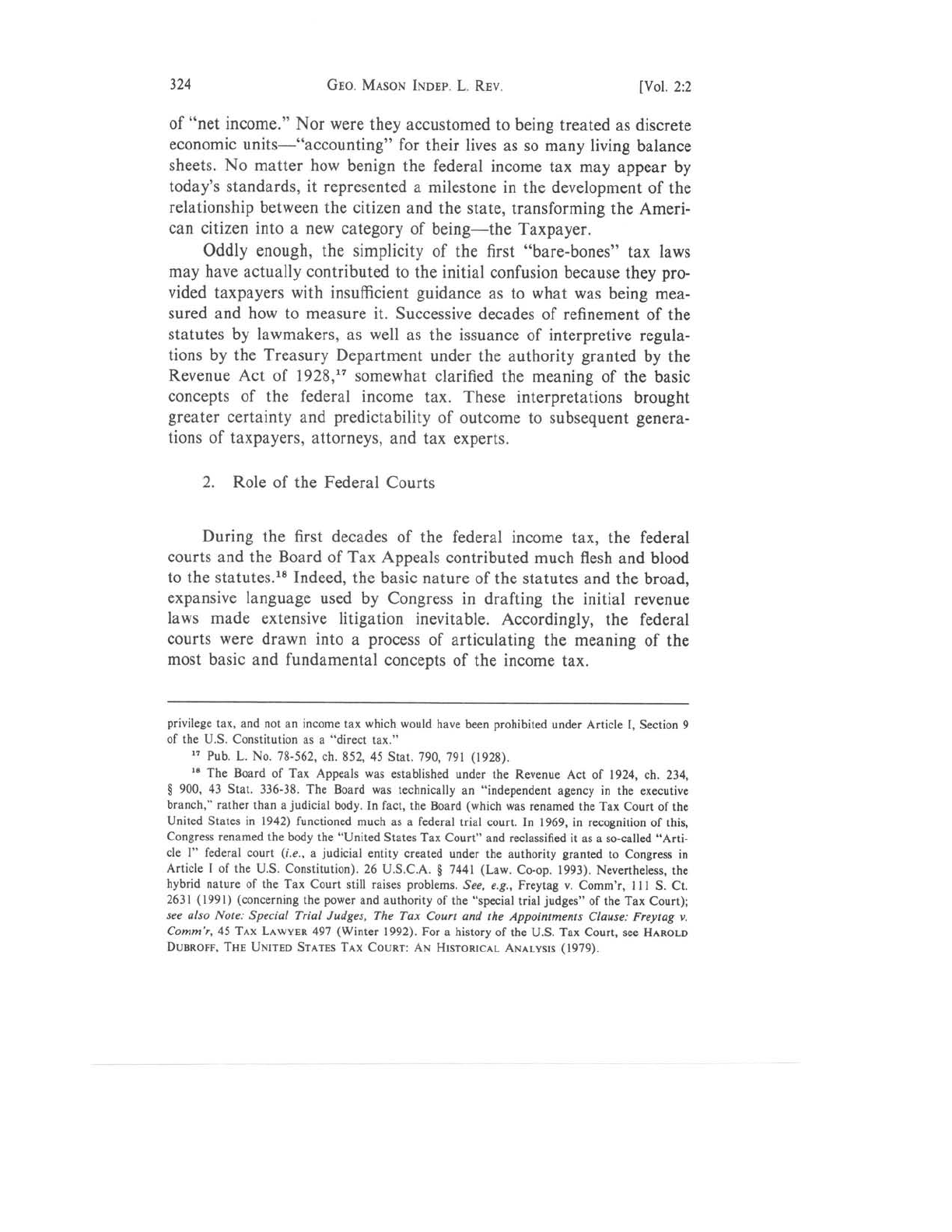 324 GEO. MASON INDEP. L. REV. [Vol. 2:2

of "net income." Nor were they accustomed to being treated as discrete economic units—"accounting" for their lives as so many living balance sheets. No matter how benign the federal income tax may appear by today's standards, it represented a milestone in the development of the relationship between the citizen and the state, transforming the American citizen into a new category of being—the Taxpayer.

Oddly enough, the simplicity of the first "bare-bones" tax laws may have actually contributed to the initial confusion because they provided taxpayers with insufficient guidance as to what was being measured and how to measure it. Successive decades of refinement of the statutes by lawmakers, as well as the issuance of interpretive regulations by the Treasury Department under the authority granted by the Revenue Act of 1928,$^{17}$ somewhat clarified the meaning of the basic concepts of the federal income tax. These interpretations brought greater certainty and predictability of outcome to subsequent generations of taxpayers, attorneys, and tax experts.

2. Role of the Federal Courts

During the first decades of the federal income tax, the federal courts and the Board of Tax Appeals contributed much flesh and blood to the statutes.$^{18}$ Indeed, the basic nature of the statutes and the broad, expansive language used by Congress in drafting the initial revenue laws made extensive litigation inevitable. Accordingly, the federal courts were drawn into a process of articulating the meaning of the most basic and fundamental concepts of the income tax.

privilege tax, and not an income tax which would have been prohibited under Article I, Section 9 of the U.S. Constitution as a "direct tax."

$^{17}$ Pub. L. No. 78-562, ch. 852, 45 Stat. 790, 791 (1928).

$^{18}$ The Board of Tax Appeals was established under the Revenue Act of 1924, ch. 234, § 900, 43 Stat. 336-38. The Board was technically an "independent agency in the executive branch," rather than a judicial body. In fact, the Board (which was renamed the Tax Court of the United States in 1942) functioned much as a federal trial court. In 1969, in recognition of this, Congress renamed the body the "United States Tax Court" and reclassified it as a so-called "Article I" federal court (i.e., a judicial entity created under the authority granted to Congress in Article I of the U.S. Constitution). 26 U.S.C.A. § 7441 (Law. Co-op. 1993). Nevertheless, the hybrid nature of the Tax Court still raises problems. See, e.g., Freytag v. Comm'r, 111 S. Ct. 2631 (1991) (concerning the power and authority of the "special trial judges" of the Tax Court); see also Note: Special Trial Judges, The Tax Court and the Appointments Clause: Freytag v. Comm'r, 45 TAX LAWYER 497 (Winter 1992). For a history of the U.S. Tax Court, see HAROLD DUBROFF, THE UNITED STATES TAX COURT: AN HISTORICAL ANALYSIS (1979).